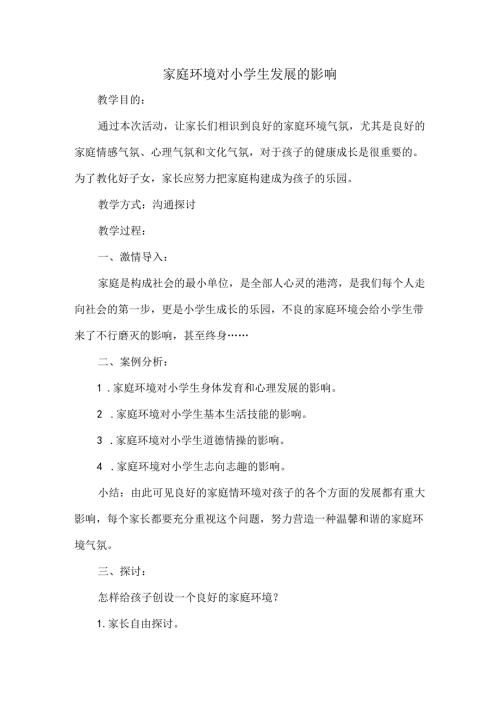 家庭环境对小学生发展的影响

教学目的：

通过本次活动，让家长们相识到良好的家庭环境气氛，尤其是良好的家庭情感气氛、心理气氛和文化气氛，对于孩子的健康成长是很重要的。为了教化好子女，家长应努力把家庭构建成为孩子的乐园。

教学方式：沟通探讨

教学过程：

一、激情导入：

家庭是构成社会的最小单位，是全部人心灵的港湾，是我们每个人走向社会的第一步，更是小学生成长的乐园，不良的家庭环境会给小学生带来了不行磨灭的影响，甚至终身……

二、案例分析：

1．家庭环境对小学生身体发育和心理发展的影响。

2．家庭环境对小学生基本生活技能的影响。

3．家庭环境对小学生道德情操的影响。

4．家庭环境对小学生志向志趣的影响。

小结：由此可见良好的家庭情环境对孩子的各个方面的发展都有重大影响，每个家长都要充分重视这个问题，努力营造一种温馨和谐的家庭环境气氛。

三、探讨：

怎样给孩子创设一个良好的家庭环境？

1.家长自由探讨。